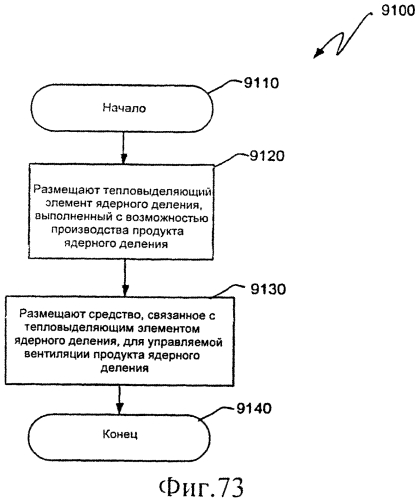 9100

9110

Начало

9120

Размещают тепловыделяющий элемент ядерного деления, выполненный с возможностью производства продукта ядерного деления

9130

Размещают средство, связанное с тепловыделяющим элементом ядерного деления, для управляемой вентиляции продукта ядерного деления

9140

Конец

Фиг.73